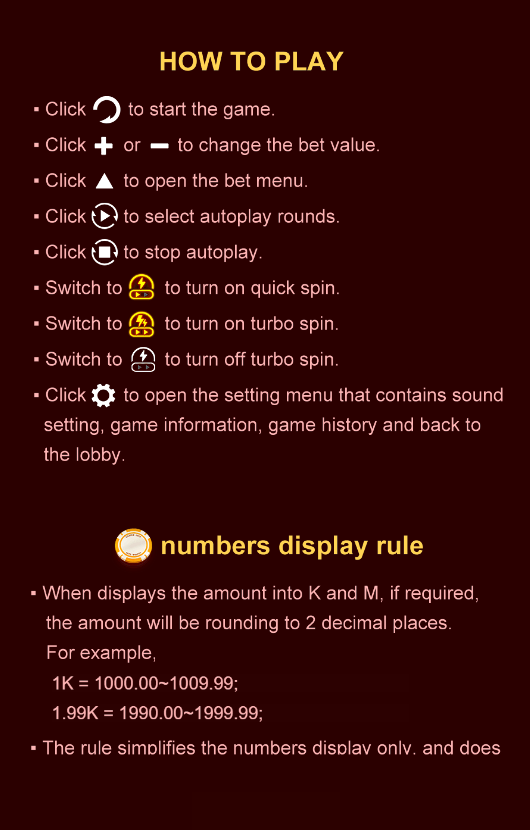 HOW TO PLAY

▪ Click to start the game.

▪ Click + or − to change the bet value.

▪ Click ▲ to open the bet menu.

▪ Click to select autoplay rounds.

▪ Click to stop autoplay.

▪ Switch to to turn on quick spin.

▪ Switch to to turn on turbo spin.

▪ Switch to to turn off turbo spin.

▪ Click to open the setting menu that contains sound setting, game information, game history and back to the lobby.

numbers display rule

▪ When displays the amount into K and M, if required, the amount will be rounding to 2 decimal places.
For example,
1K = 1000.00~1009.99;
1.99K = 1990.00~1999.99;

▪ The rule simplifies the numbers display only, and does